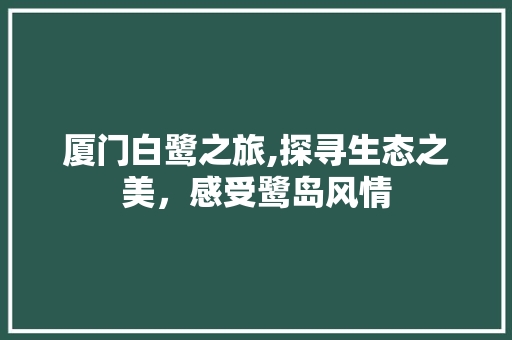 厦门白鹭之旅,探寻生态之美，感受鹭岛风情